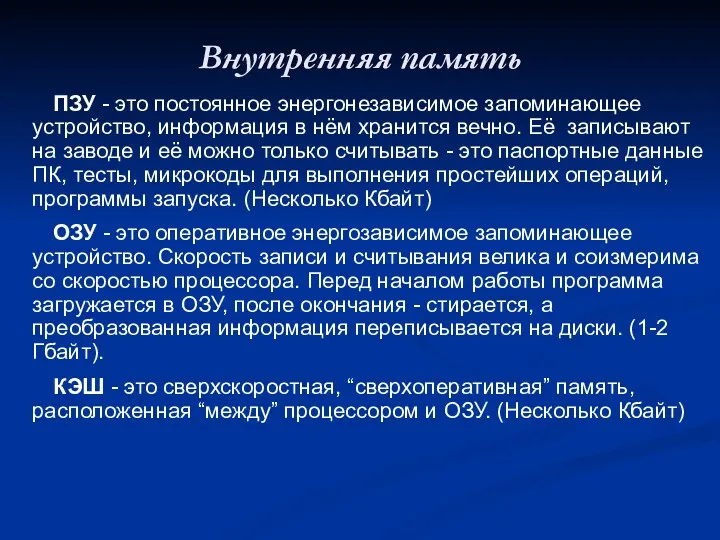 Внутренняя память

ПЗУ - это постоянное энергонезависимое запоминающее устройство, информация в нём хранится вечно. Её записывают на заводе и её можно только считывать - это паспортные данные ПК, тесты, микрокоды для выполнения простейших операций, программы запуска. (Несколько Кбайт)

ОЗУ - это оперативное энергозависимое запоминающее устройство. Скорость записи и считывания велика и соизмерима со скоростью процессора. Перед началом работы программа загружается в ОЗУ, после окончания - стирается, а преобразованная информация переписывается на диски. (1-2 Гбайт).

КЭШ - это сверхскоростная, “сверхоперативная” память, расположенная “между” процессором и ОЗУ. (Несколько Кбайт)